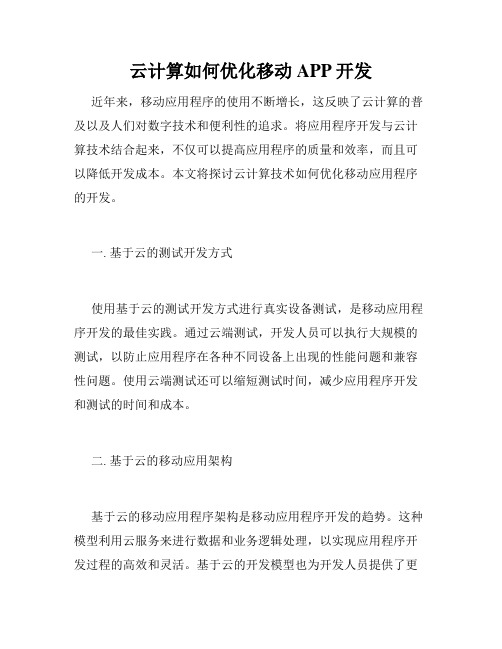 云计算如何优化移动 APP 开发

近年来，移动应用程序的使用不断增长，这反映了云计算的普及以及人们对数字技术和便利性的追求。将应用程序开发与云计算技术结合起来，不仅可以提高应用程序的质量和效率，而且可以降低开发成本。本文将探讨云计算技术如何优化移动应用程序的开发。

一. 基于云的测试开发方式

使用基于云的测试开发方式进行真实设备测试，是移动应用程序开发的最佳实践。通过云端测试，开发人员可以执行大规模的测试，以防止应用程序在各种不同设备上出现的性能问题和兼容性问题。使用云端测试还可以缩短测试时间，减少应用程序开发和测试的时间和成本。

二. 基于云的移动应用架构

基于云的移动应用程序架构是移动应用程序开发的趋势。这种模型利用云服务来进行数据和业务逻辑处理，以实现应用程序开发过程的高效和灵活。基于云的开发模型也为开发人员提供了更